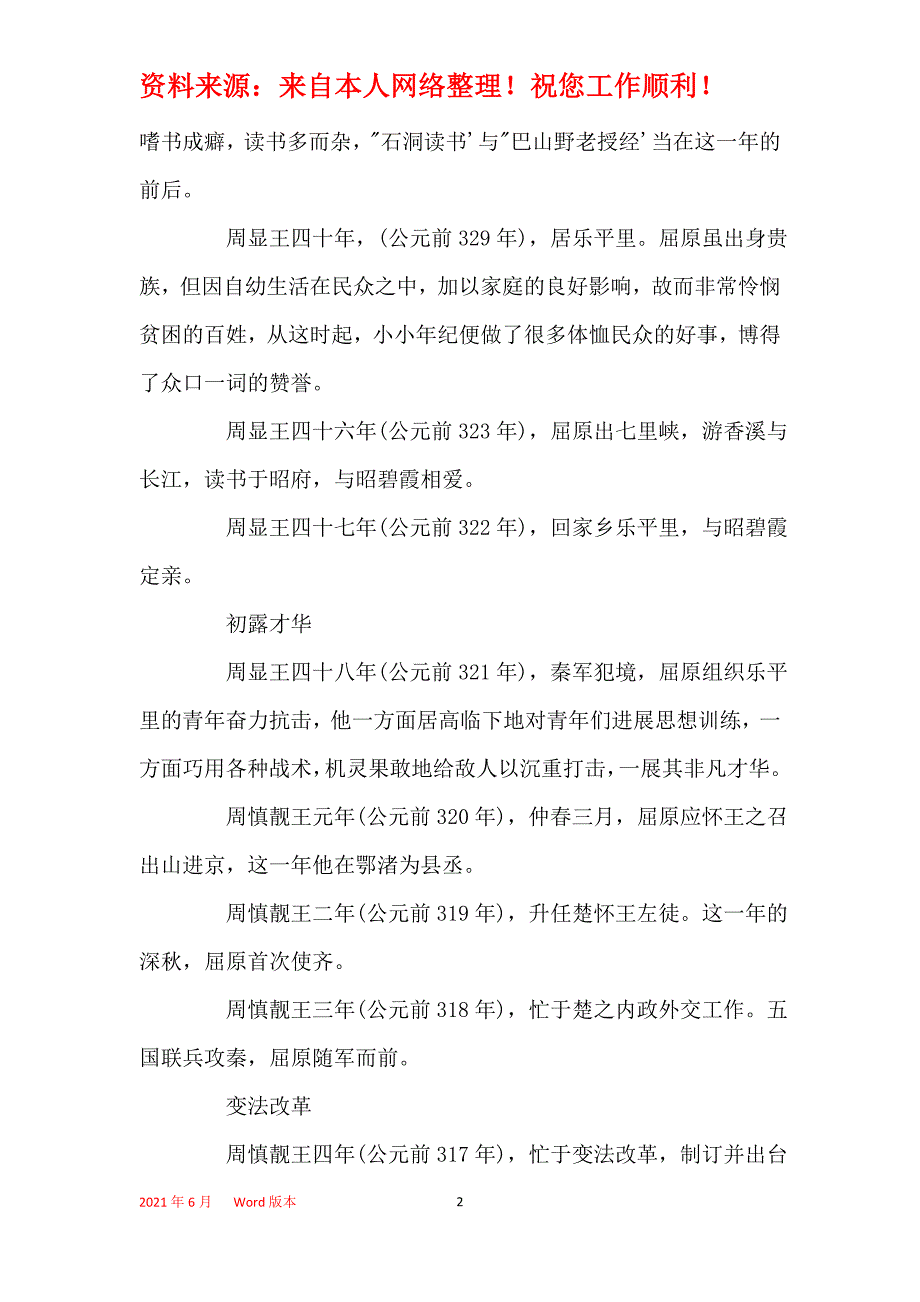 资料来源：来自本人网络整理！祝您工作顺利！

嗜书成癖，读书多而杂，"石洞读书'与"巴山野老授经'当在这一年的前后。

周显王四十年，(公元前 329 年)，居乐平里。屈原虽出身贵族，但因自幼生活在民众之中，加以家庭的良好影响，故而非常怜悯贫困的百姓，从这时起，小小年纪便做了很多体恤民众的好事，博得了众口一词的赞誉。

周显王四十六年(公元前 323 年)，屈原出七里峡，游香溪与长江，读书于昭府，与昭碧霞相爱。

周显王四十七年(公元前 322 年)，回家乡乐平里，与昭碧霞定亲。

初露才华

周显王四十八年(公元前 321 年)，秦军犯境，屈原组织乐平里的青年奋力抗击，他一方面居高临下地对青年们进展思想训练，一方面巧用各种战术，机灵果敢地给敌人以沉重打击，一展其非凡才华。

周慎靓王元年(公元前 320 年)，仲春三月，屈原应怀王之召出山进京，这一年他在鄂渚为县丞。

周慎靓王二年(公元前 319 年)，升任楚怀王左徒。这一年的深秋，屈原首次使齐。

周慎靓王三年(公元前 318 年)，忙于楚之内政外交工作。五国联兵攻秦，屈原随军而前。

变法改革

周慎靓王四年(公元前 317 年)，忙于变法改革，制订并出台

2021 年 6 月 Word 版本 2